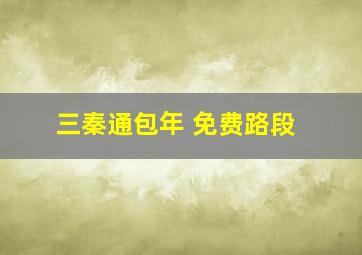 三秦通包年 免费路段